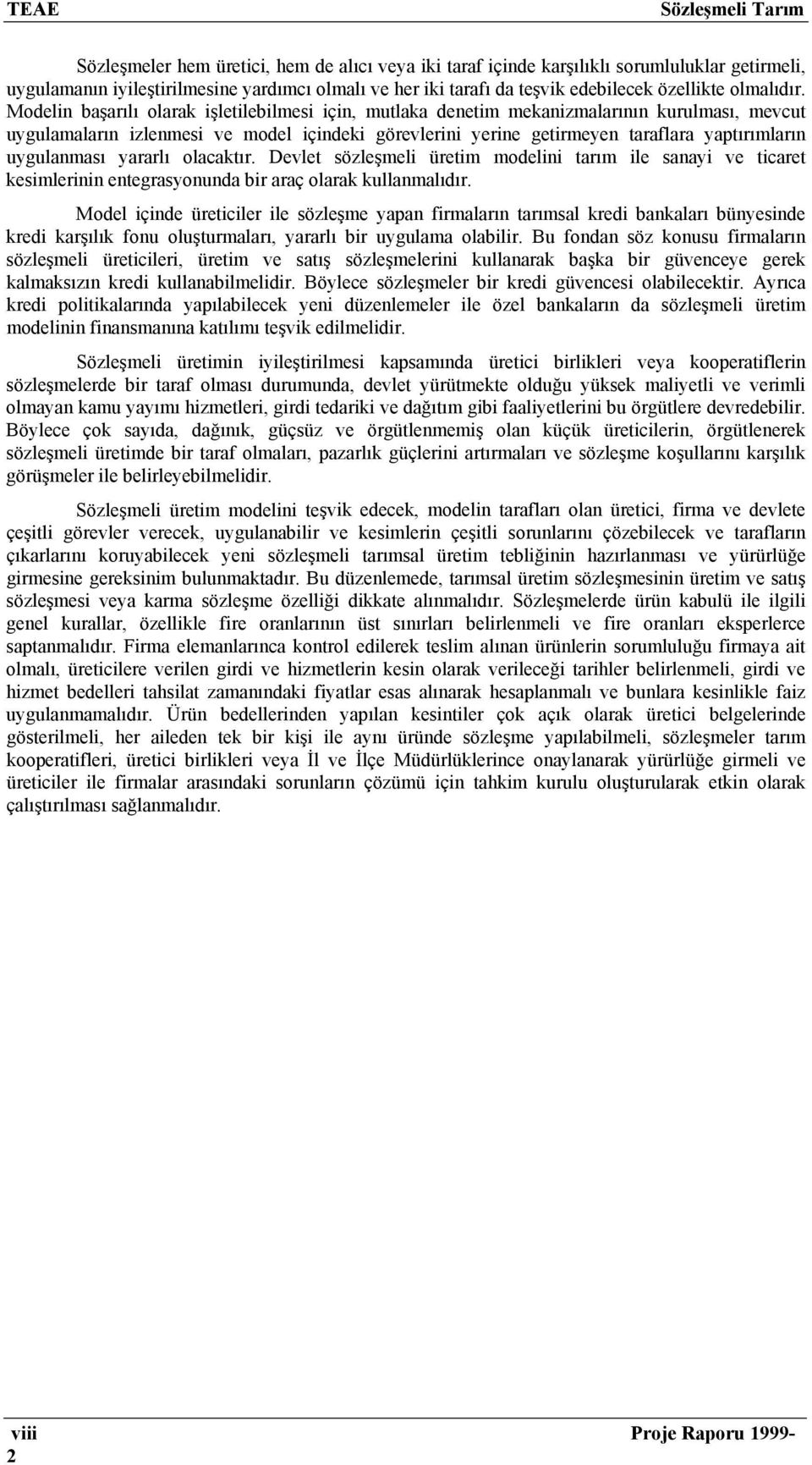 TEAE Sözleşmeli Tarım

Sözleşmeler hem üretici, hem de alıcı veya iki taraf içinde karşılıklı sorumluluklar getirmeli, uygulamanın iyileştirilmesine yardımcı olmalı ve her iki tarafı da teşvik edebilecek özellikte olmalıdır. Modelin başarılı olarak işletilebilmesi için, mutlaka denetim mekanizmalarının kurulması, mevcut uygulamaların izlenmesi ve model içindeki görevlerini yerine getirmeyen taraflara yaptırımların uygulanması yararlı olacaktır. Devlet sözleşmeli üretim modelini tarım ile sanayi ve ticaret kesimlerinin entegrasyonunda bir araç olarak kullanmalıdır.

Model içinde üreticiler ile sözleşme yapan firmaların tarımsal kredi bankaları bünyesinde kredi karşılık fonu oluşturmaları, yararlı bir uygulama olabilir. Bu fondan söz konusu firmaların sözleşmeli üreticileri, üretim ve satış sözleşmelerini kullanarak başka bir güvenceye gerek kalmaksızın kredi kullanabilmelidir. Böylece sözleşmeler bir kredi güvencesi olabilecektir. Ayrıca kredi politikalarında yapılabilecek yeni düzenlemeler ile özel bankaların da sözleşmeli üretim modelinin finansmanına katılımı teşvik edilmelidir.

Sözleşmeli üretimin iyileştirilmesi kapsamında üretici birlikleri veya kooperatiflerin sözleşmelerde bir taraf olması durumunda, devlet yürütmekte olduğu yüksek maliyetli ve verimli olmayan kamu yayımı hizmetleri, girdi tedariki ve dağıtım gibi faaliyetlerini bu örgütlere devredebilir. Böylece çok sayıda, dağınık, güçsüz ve örgütlenmemiş olan küçük üreticilerin, örgütlenerek sözleşmeli üretimde bir taraf olmaları, pazarlık güçlerini artırmaları ve sözleşme koşullarını karşılık görüşmeler ile belirleyebilmelidir.

Sözleşmeli üretim modelini teşvik edecek, modelin tarafları olan üretici, firma ve devlete çeşitli görevler verecek, uygulanabilir ve kesimlerin çeşitli sorunlarını çözebilecek ve tarafların çıkarlarını koruyabilecek yeni sözleşmeli tarımsal üretim tebliğinin hazırlanması ve yürürlüğe girmesine gereksinim bulunmaktadır. Bu düzenlemede, tarımsal üretim sözleşmesinin üretim ve satış sözleşmesi veya karma sözleşme özelliği dikkate alınmalıdır. Sözleşmelerde ürün kabulü ile ilgili genel kurallar, özellikle fire oranlarının üst sınırları belirlenmeli ve fire oranları eksperlerce saptanmalıdır. Firma elemanlarınca kontrol edilerek teslim alınan ürünlerin sorumluluğu firmaya ait olmalı, üreticilere verilen girdi ve hizmetlerin kesin olarak verileceği tarihler belirlenmeli, girdi ve hizmet bedelleri tahsilat zamanındaki fiyatlar esas alınarak hesaplanmalı ve bunlara kesinlikle faiz uygulanmamalıdır. Ürün bedellerinden yapılan kesintiler çok açık olarak üretici belgelerinde gösterilmeli, her aileden tek bir kişi ile aynı üründe sözleşme yapılabilmeli, sözleşmeler tarım kooperatifleri, üretici birlikleri veya İl ve İlçe Müdürlüklerince onaylanarak yürürlüğe girmeli ve üreticiler ile firmalar arasındaki sorunların çözümü için tahkim kurulu oluşturularak etkin olarak çalıştırılması sağlanmalıdır.

viii Proje Raporu 1999-2